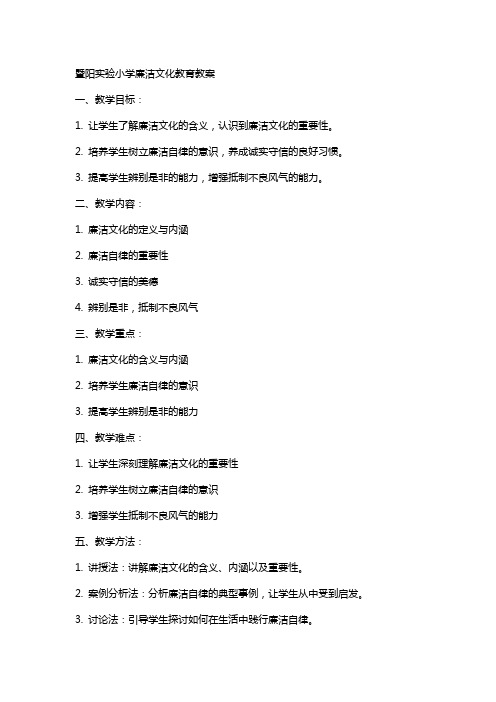 暨阳实验小学廉洁文化教育教案

一、教学目标：

1. 让学生了解廉洁文化的含义，认识到廉洁文化的重要性。

2. 培养学生树立廉洁自律的意识，养成诚实守信的良好习惯。

3. 提高学生辨别是非的能力，增强抵制不良风气的能力。

二、教学内容：

1. 廉洁文化的定义与内涵

2. 廉洁自律的重要性

3. 诚实守信的美德

4. 辨别是非，抵制不良风气

三、教学重点：

1. 廉洁文化的含义与内涵

2. 培养学生廉洁自律的意识

3. 提高学生辨别是非的能力

四、教学难点：

1. 让学生深刻理解廉洁文化的重要性

2. 培养学生树立廉洁自律的意识

3. 增强学生抵制不良风气的能力

五、教学方法：

1. 讲授法：讲解廉洁文化的含义、内涵以及重要性。

2. 案例分析法：分析廉洁自律的典型事例，让学生从中受到启发。

3. 讨论法：引导学生探讨如何在生活中践行廉洁自律。